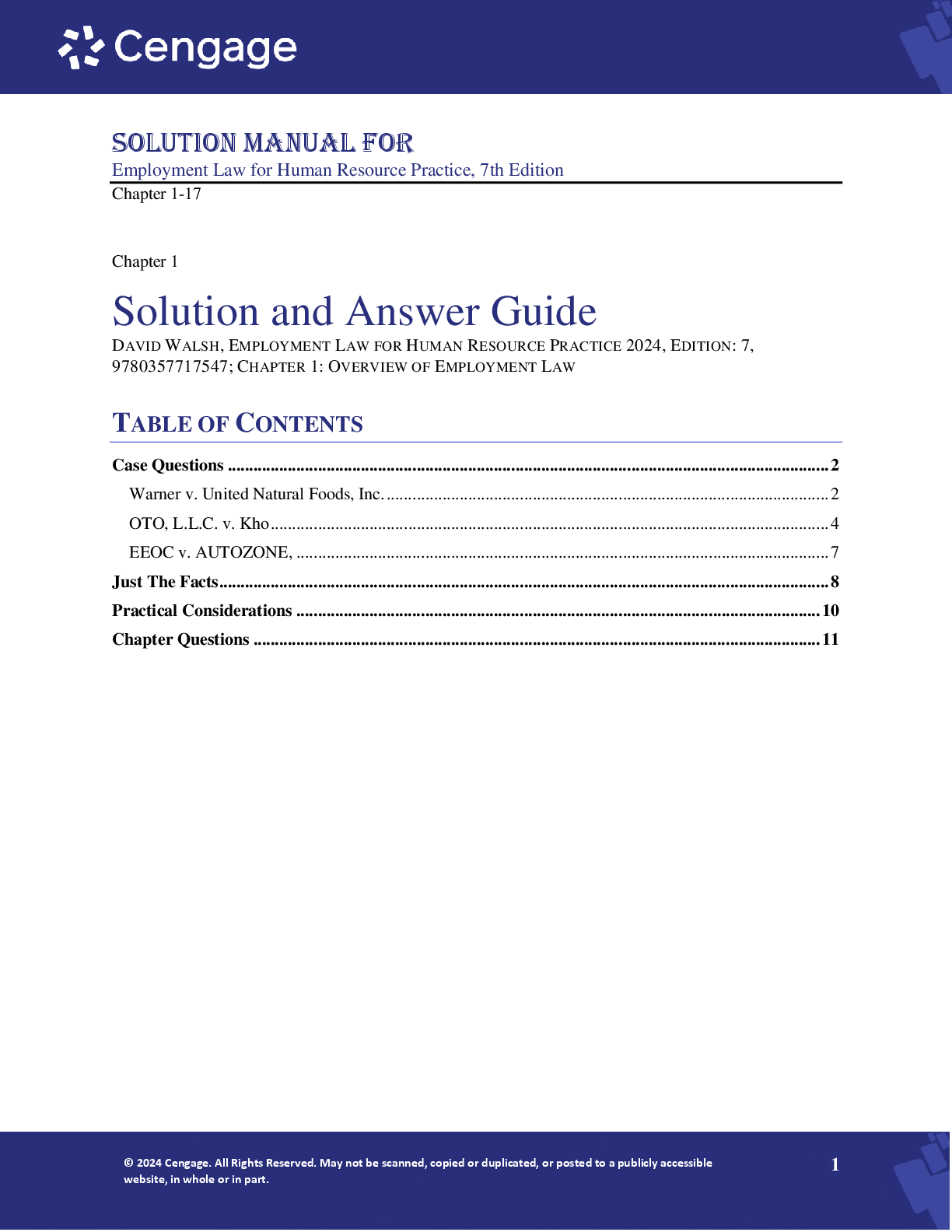 Cengage

SOLUTION MANUAL FOR
Employment Law for Human Resource Practice, 7th Edition
Chapter 1-17

Chapter 1

Solution and Answer Guide

DAVID WALSH, EMPLOYMENT LAW FOR HUMAN RESOURCE PRACTICE 2024, EDITION: 7, 9780357717547; CHAPTER 1: OVERVIEW OF EMPLOYMENT LAW

TABLE OF CONTENTS

Case Questions 2
Warner v. United Natural Foods, Inc. 2
OTO, L.L.C. v. Kho 4
EEOC v. AUTOZONE, 7
Just The Facts 8
Practical Considerations 10
Chapter Questions 11

© 2024 Cengage. All Rights Reserved. May not be scanned, copied or duplicated, or posted to a publicly accessible website, in whole or in part.

1